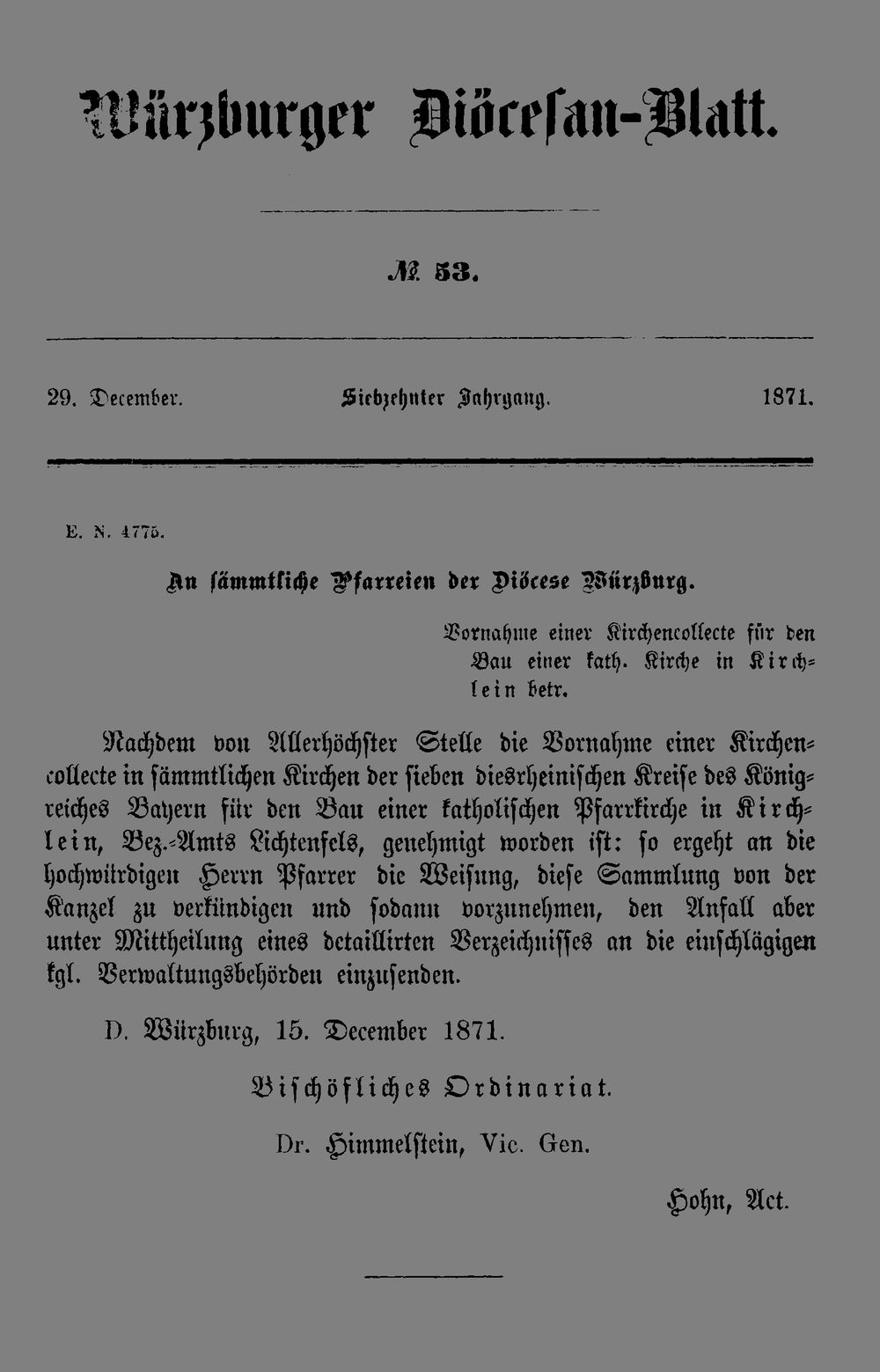 Würzburger Diöcesan-Blatt.

№ 53.

29. December. Siebzehnter Jahrgang. 1871.

E. N. 4775.

An sämmtliche Pfarreien der Diöcese Würzburg.

Vornahme einer Kirchencollecte für den Bau einer kath. Kirche in Kirchlein betr.

Nachdem von Allerhöchster Stelle die Vornahme einer Kirchencollecte in sämmtlichen Kirchen der sieben diesrheinischen Kreise des Königreiches Bayern für den Bau einer katholischen Pfarrkirche in Kirchlein, Bez.-Amts Lichtenfels, genehmigt worden ist: so ergeht an die hochwürdigen Herrn Pfarrer die Weisung, diese Sammlung von der Kanzel zu verkündigen und sodann vorzunehmen, den Anfall aber unter Mittheilung eines detaillirten Verzeichnisses an die einschlägigen kgl. Verwaltungsbehörden einzusenden.

D. Würzburg, 15. December 1871.

Bischöfliches Ordinariat.

Dr. Himmelstein, Vic. Gen.

Hohn, Act.